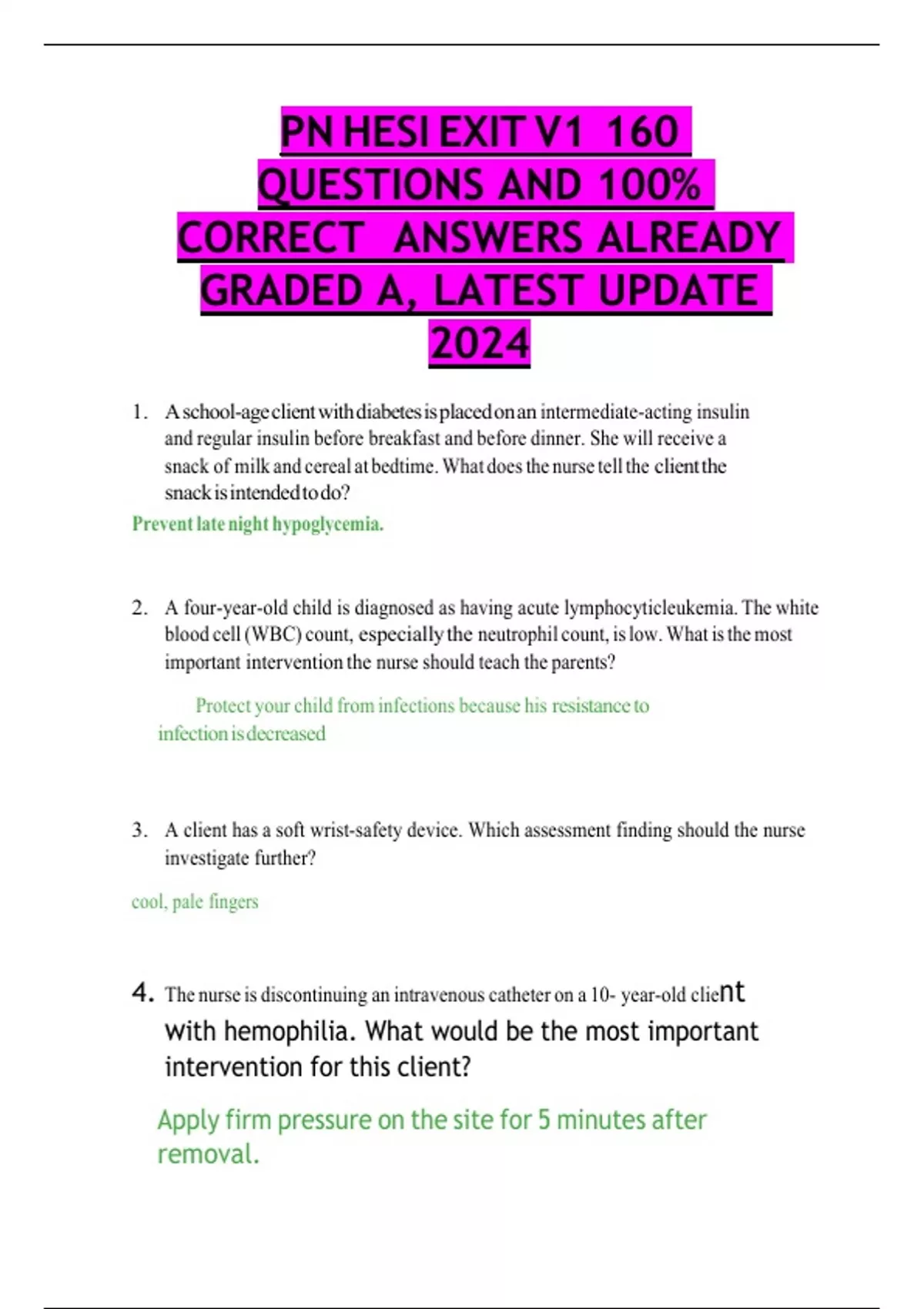 PN HESI EXIT V1 160 QUESTIONS AND 100% CORRECT ANSWERS ALREADY GRADED A, LATEST UPDATE 2024

1. A school-age client with diabetes is placed on an intermediate-acting insulin and regular insulin before breakfast and before dinner. She will receive a snack of milk and cereal at bedtime. What does the nurse tell the client the snack is intended to do?

Prevent late night hypoglycemia.

2. A four-year-old child is diagnosed as having acute lymphocyticleukemia. The white blood cell (WBC) count, especially the neutrophil count, is low. What is the most important intervention the nurse should teach the parents?

Protect your child from infections because his resistance to infection is decreased

3. A client has a soft wrist-safety device. Which assessment finding should the nurse investigate further?

cool, pale fingers

4. The nurse is discontinuing an intravenous catheter on a 10- year-old client with hemophilia. What would be the most important intervention for this client?

Apply firm pressure on the site for 5 minutes after removal.